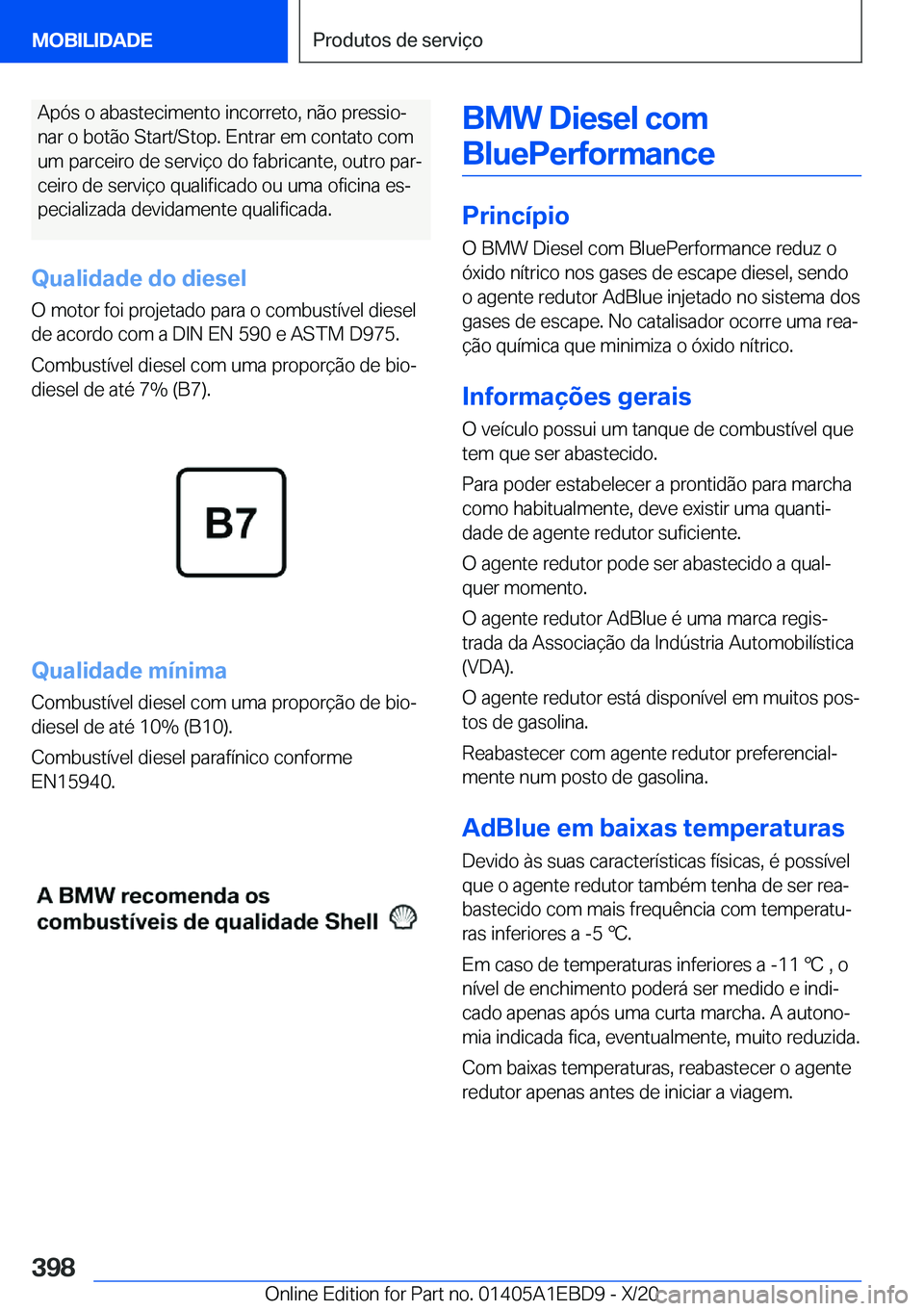 MOBILIDADE

Produtos de serviço

Após o abastecimento incorreto, não pressionar o botão Start/Stop. Entrar em contato com um parceiro de serviço do fabricante, outro parceiro de serviço qualificado ou uma oficina especializada devidamente qualificada.

Qualidade do diesel

O motor foi projetado para o combustível diesel de acordo com a DIN EN 590 e ASTM D975.

Combustível diesel com uma proporção de biodiesel de até 7% (B7).

B7

Qualidade mínima

Combustível diesel com uma proporção de biodiesel de até 10% (B10).

Combustível diesel parafínico conforme EN15940.

A BMW recomenda os combustíveis de qualidade Shell

BMW Diesel com BluePerformance

Princípio

O BMW Diesel com BluePerformance reduz o óxido nítrico nos gases de escape diesel, sendo o agente redutor AdBlue injetado no sistema dos gases de escape. No catalisador ocorre uma reação química que minimiza o óxido nítrico.

Informações gerais

O veículo possui um tanque de combustível que tem que ser abastecido.

Para poder estabelecer a prontidão para marcha como habitualmente, deve existir uma quantidade de agente redutor suficiente.

O agente redutor pode ser abastecido a qualquer momento.

O agente redutor AdBlue é uma marca registrada da Associação da Indústria Automobilística (VDA).

O agente redutor está disponível em muitos postos de gasolina.

Reabastecer com agente redutor preferencialmente num posto de gasolina.

AdBlue em baixas temperaturas

Devido às suas características físicas, é possível que o agente redutor também tenha de ser reabastecido com mais frequência com temperaturas inferiores a -5 ℃.

Em caso de temperaturas inferiores a -11 ℃ , o nível de enchimento poderá ser medido e indicado apenas após uma curta marcha. A autonomia indicada fica, eventualmente, muito reduzida.

Com baixas temperaturas, reabastecer o agente redutor apenas antes de iniciar a viagem.

398

Online Edition for Part no. 01405A1EBD9 - X/20

carmanualsonline.info